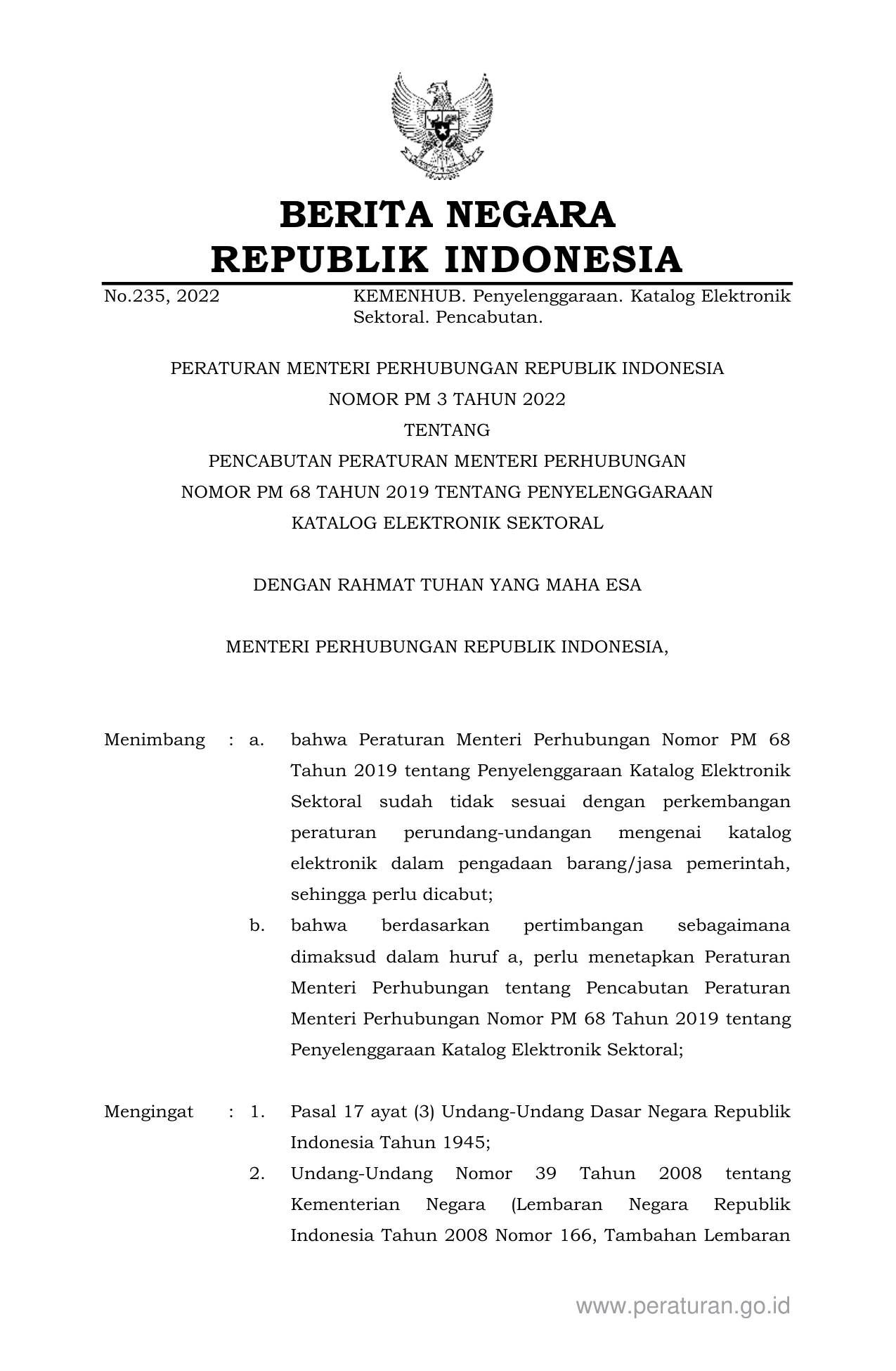 BERITA NEGARA
REPUBLIK INDONESIA

No.235, 2022 KEMENHUB. Penyelenggaraan. Katalog Elektronik Sektoral. Pencabutan.

PERATURAN MENTERI PERHUBUNGAN REPUBLIK INDONESIA
NOMOR PM 3 TAHUN 2022
TENTANG
PENCABUTAN PERATURAN MENTERI PERHUBUNGAN
NOMOR PM 68 TAHUN 2019 TENTANG PENYELENGGARAAN
KATALOG ELEKTRONIK SEKTORAL

DENGAN RAHMAT TUHAN YANG MAHA ESA

MENTERI PERHUBUNGAN REPUBLIK INDONESIA,

Menimbang : a. bahwa Peraturan Menteri Perhubungan Nomor PM 68 Tahun 2019 tentang Penyelenggaraan Katalog Elektronik Sektoral sudah tidak sesuai dengan perkembangan peraturan perundang-undangan mengenai katalog elektronik dalam pengadaan barang/jasa pemerintah, sehingga perlu dicabut;

b. bahwa berdasarkan pertimbangan sebagaimana dimaksud dalam huruf a, perlu menetapkan Peraturan Menteri Perhubungan tentang Pencabutan Peraturan Menteri Perhubungan Nomor PM 68 Tahun 2019 tentang Penyelenggaraan Katalog Elektronik Sektoral;

Mengingat : 1. Pasal 17 ayat (3) Undang-Undang Dasar Negara Republik Indonesia Tahun 1945;

2. Undang-Undang Nomor 39 Tahun 2008 tentang Kementerian Negara (Lembaran Negara Republik Indonesia Tahun 2008 Nomor 166, Tambahan Lembaran

www.peraturan.go.id